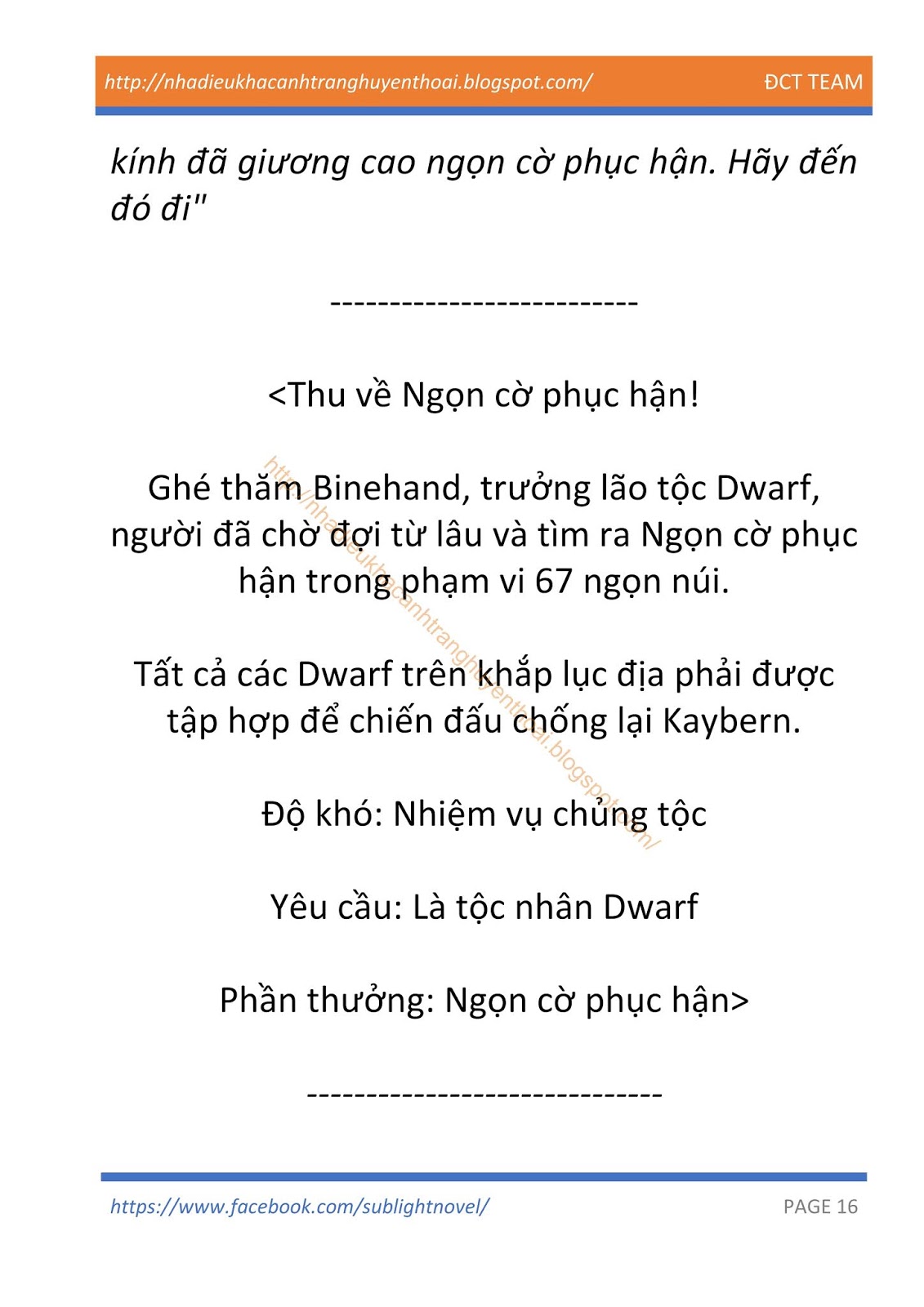 http://nhadieukhacanhtranghuyenthoai.blogspot.com/ ĐCT TEAM

kính đã giương cao ngọn cờ phục hận. Hãy đến đó đi"

--------------------------

<Thu về Ngọn cờ phục hận!

Ghé thăm Binehand, trưởng lão tộc Dwarf, người đã chờ đợi từ lâu và tìm ra Ngọn cờ phục hận trong phạm vi 67 ngọn núi.

Tất cả các Dwarf trên khắp lục địa phải được tập hợp để chiến đấu chống lại Kaybern.

Độ khó: Nhiệm vụ chủng tộc

Yêu cầu: Là tộc nhân Dwarf

Phần thưởng: Ngọn cờ phục hận>

------------------------------

http://nhadieukhacanhtranghuyenthoai.blogspot.com/

https://www.facebook.com/sublightnovel/ PAGE 16